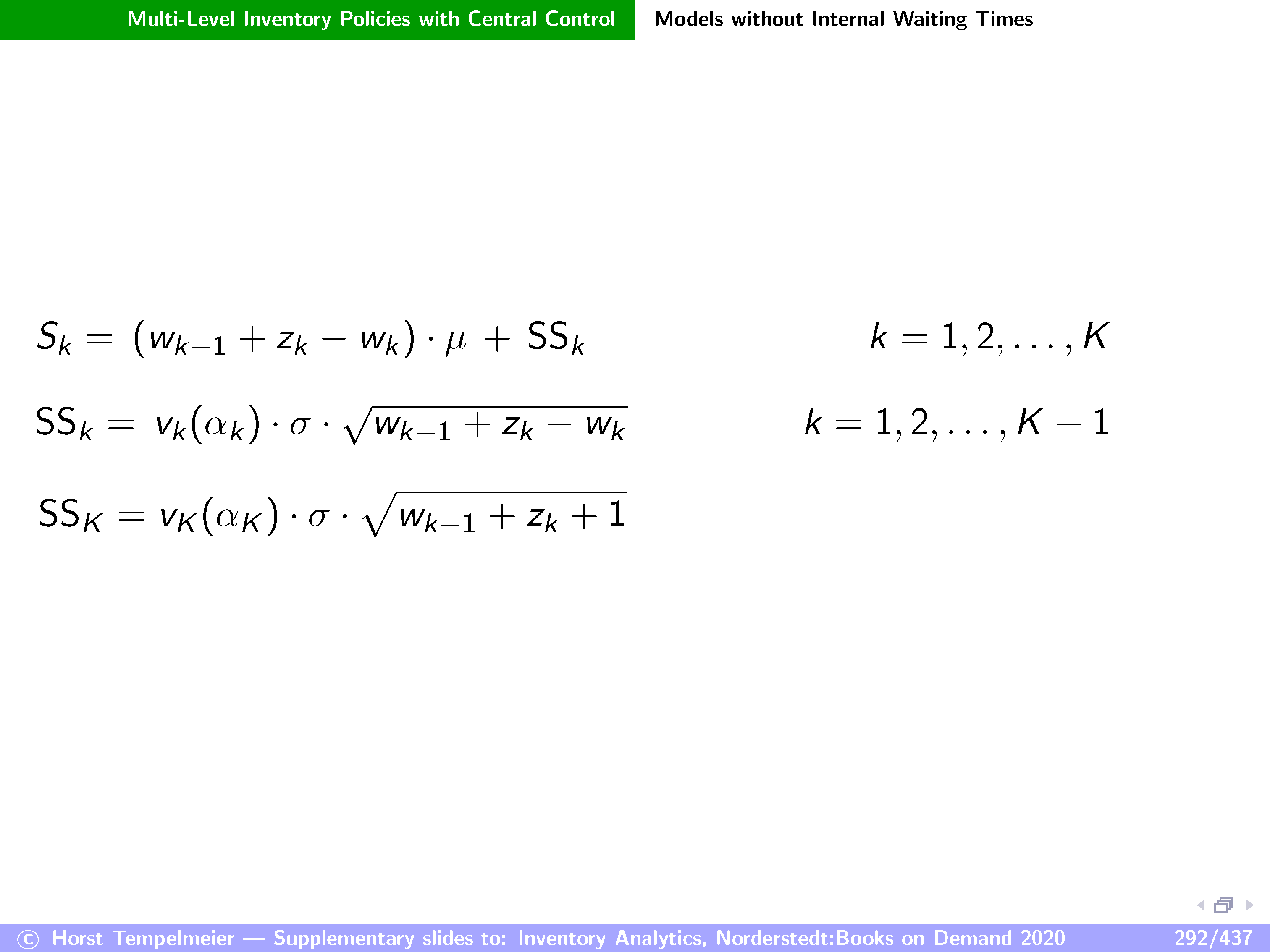 Multi-Level Inventory Policies with Central Control Models without Internal Waiting Times

$S_k = (w_{k-1} + z_k - w_k) \cdot \mu + SS_k$ $k = 1, 2, \ldots, K$

$SS_k = v_k(\alpha_k) \cdot \sigma \cdot \sqrt{w_{k-1} + z_k - w_k}$ $k = 1, 2, \ldots, K-1$

$SS_K = v_K(\alpha_K) \cdot \sigma \cdot \sqrt{w_{k-1} + z_k + 1}$

© Horst Tempelmeier — Supplementary slides to: Inventory Analytics, Norderstedt:Books on Demand 2020 292/437